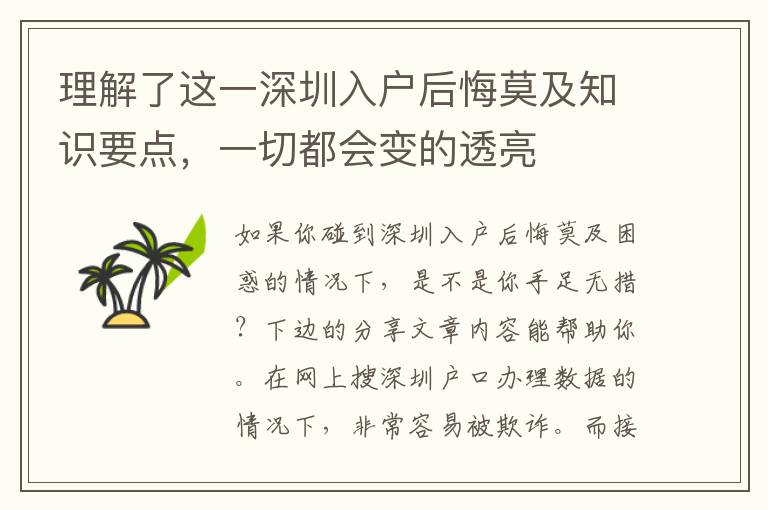 理解了这一深圳入户后悔莫及知识要点，一切都会变的透亮

如果你碰到深圳入户后悔莫及困惑的情况下，是不是你手足无措？下边的分享文章内容能帮助你。在网上搜深圳户口办理数据的情况下，非常容易被欺诈。而接